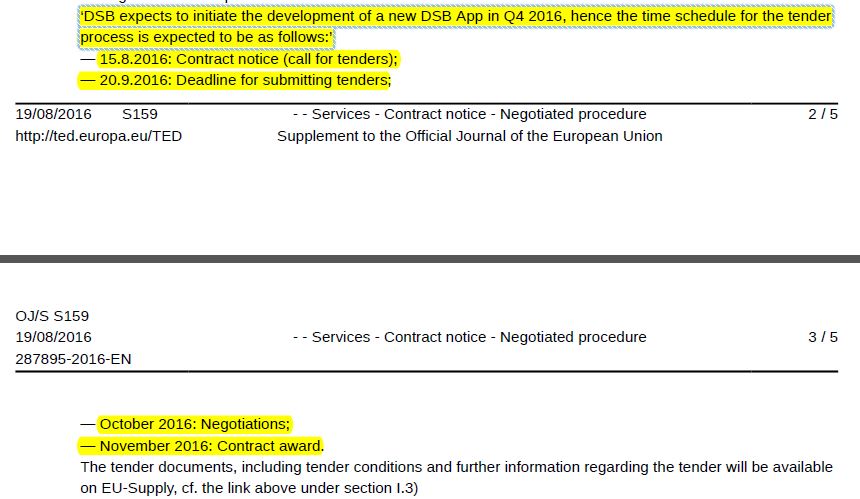 'DSB expects to initiate the development of a new DSB App in Q4 2016, hence the time schedule for the tender process is expected to be as follows:'
— 15.8.2016: Contract notice (call for tenders);
— 20.9.2016: Deadline for submitting tenders;

19/08/2016 S159 - - Services - Contract notice - Negotiated procedure 2 / 5
http://ted.europa.eu/TED Supplement to the Official Journal of the European Union

OJ/S S159
19/08/2016 - - Services - Contract notice - Negotiated procedure 3 / 5
287895-2016-EN

— October 2016: Negotiations;
— November 2016: Contract award.
The tender documents, including tender conditions and further information regarding the tender will be available on EU-Supply, cf. the link above under section I.3)